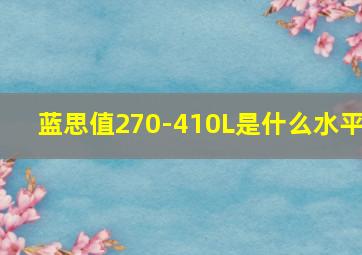 蓝思值270-410L是什么水平